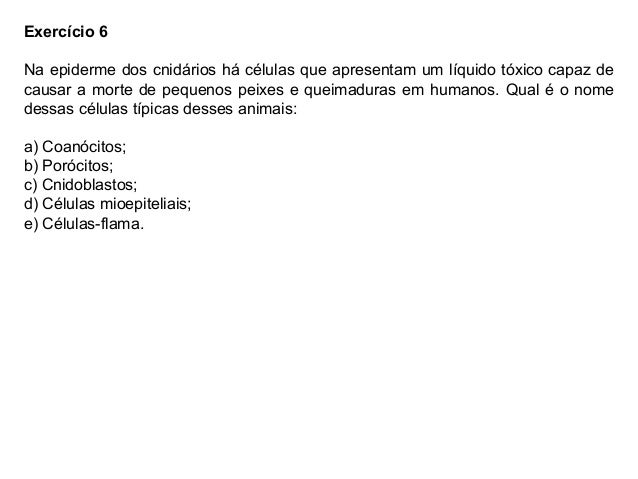 Exercício 6

Na epiderme dos cnidários há células que apresentam um líquido tóxico capaz de causar a morte de pequenos peixes e queimaduras em humanos. Qual é o nome dessas células típicas desses animais:

a) Coanócitos;
b) Porócitos;
c) Cnidoblastos;
d) Células mioepiteliais;
e) Células-flama.